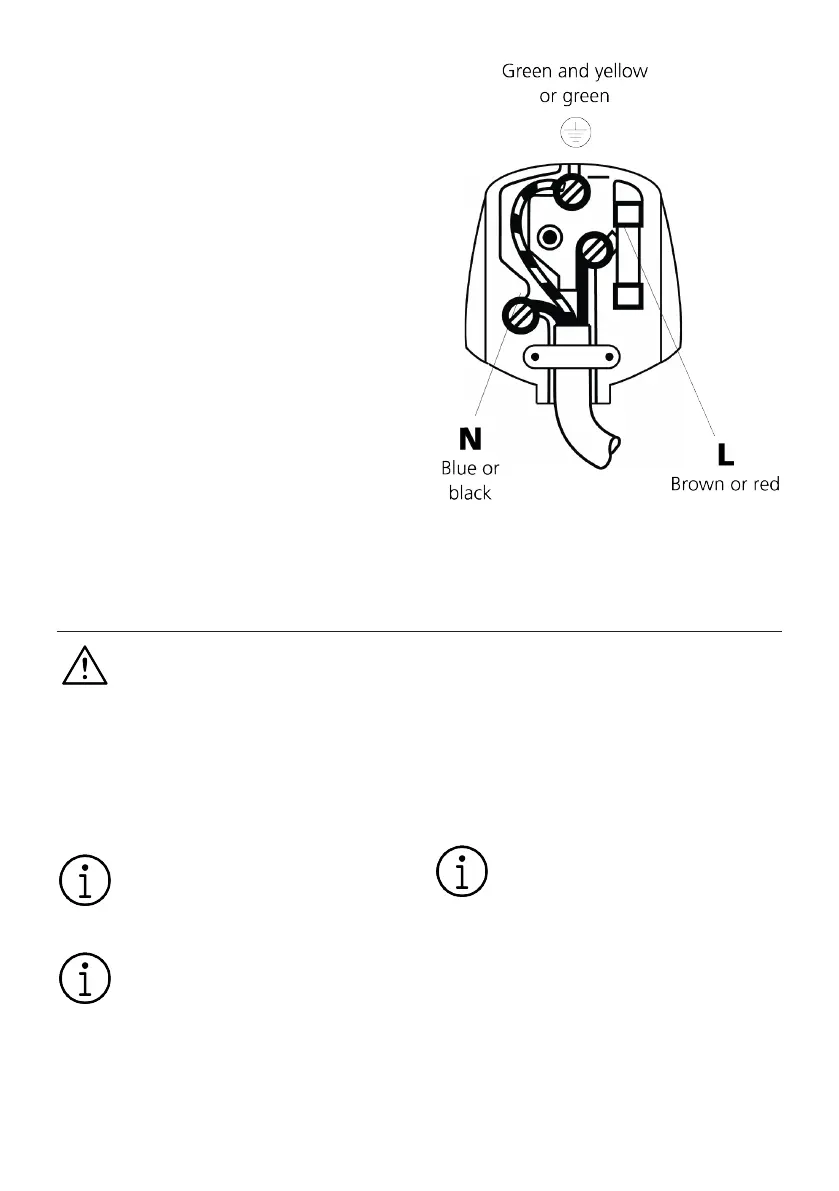 Green and yellow or green

N
Blue or black

L
Brown or red